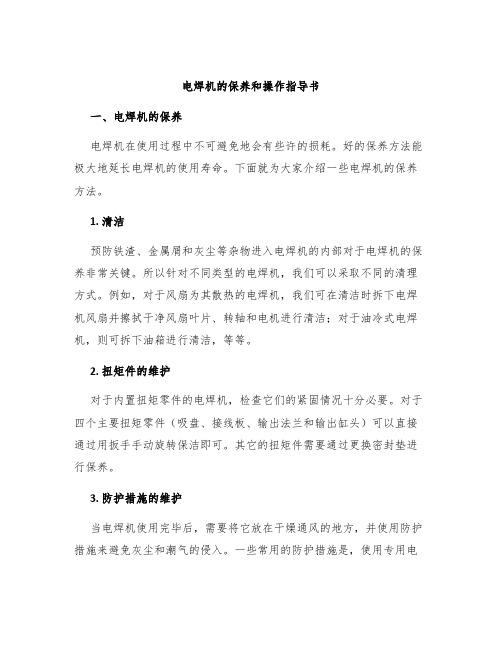 电焊机的保养和操作指导书

一、电焊机的保养

电焊机在使用过程中不可避免地会有些许的损耗。好的保养方法能极大地延长电焊机的使用寿命。下面就为大家介绍一些电焊机的保养方法。

1. 清洁

预防铁渣、金属屑和灰尘等杂物进入电焊机的内部对于电焊机的保养非常关键。所以针对不同类型的电焊机，我们可以采取不同的清理方式。例如，对于风扇为其散热的电焊机，我们可在清洁时拆下电焊机风扇并擦拭干净风扇叶片、转轴和电机进行清洁；对于油冷式电焊机，则可拆下油箱进行清洁，等等。

2. 扭矩件的维护

对于内置扭矩零件的电焊机，检查它们的紧固情况十分必要。对于四个主要扭矩零件（吸盘、接线板、输出法兰和输出缸头）可以直接通过用扳手手动旋转保洁即可。其它的扭矩件需要通过更换密封垫进行保养。

3. 防护措施的维护

当电焊机使用完毕后，需要将它放在干燥通风的地方，并使用防护措施来避免灰尘和潮气的侵入。一些常用的防护措施是，使用专用电